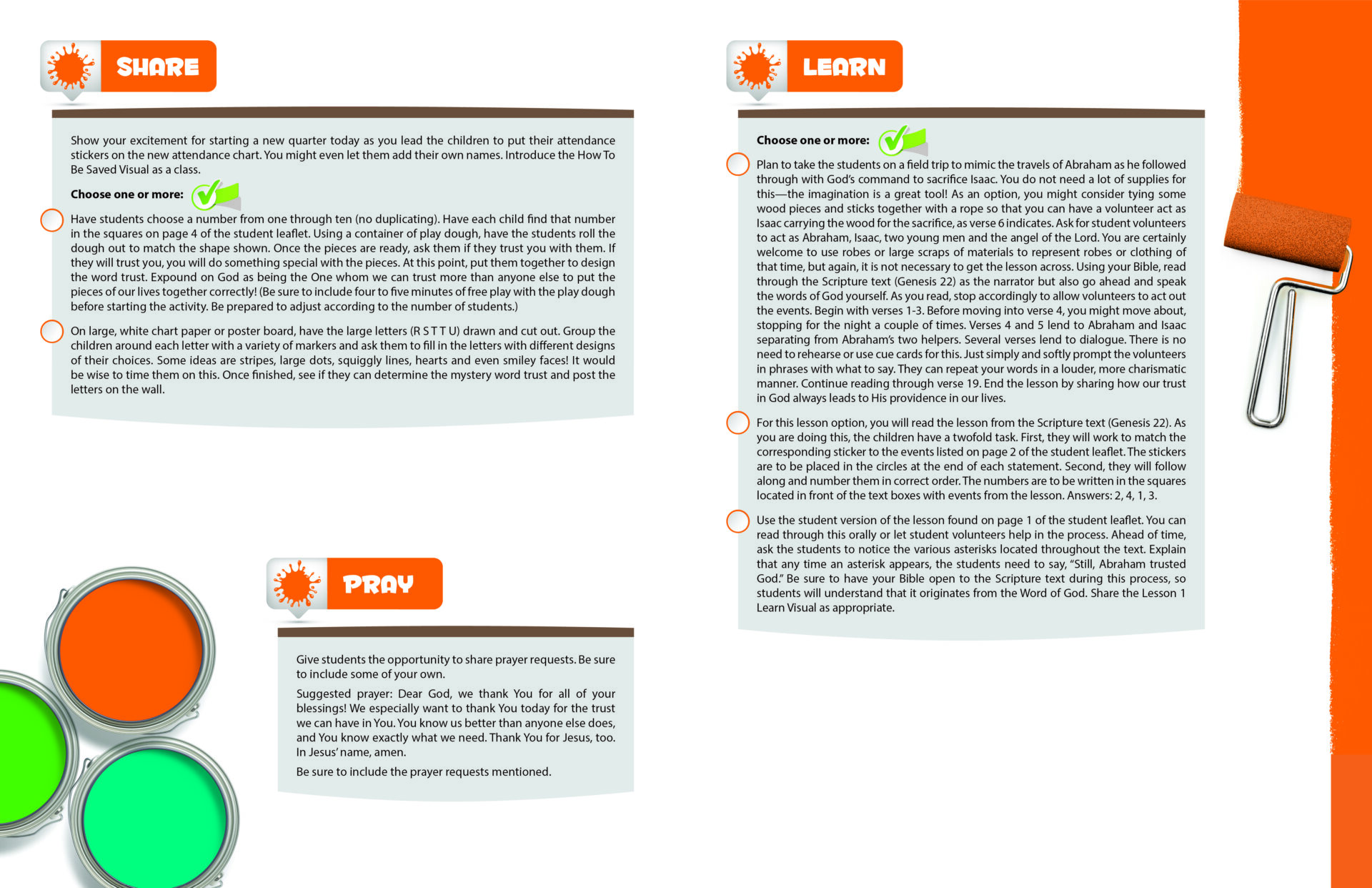 SHARE

Show your excitement for starting a new quarter today as you lead the children to put their attendance stickers on the new attendance chart. You might even let them add their own names. Introduce the How To Be Saved Visual as a class.

Choose one or more:

Have students choose a number from one through ten (no duplicating). Have each child find that number in the squares on page 4 of the student leaflet. Using a container of play dough, have the students roll the dough out to match the shape shown. Once the pieces are ready, ask them if they trust you with them. If they will trust you, you will do something special with the pieces. At this point, put them together to design the word trust. Expound on God as being the One whom we can trust more than anyone else to put the pieces of our lives together correctly! (Be sure to include four to five minutes of free play with the play dough before starting the activity. Be prepared to adjust according to the number of students.)

On large, white chart paper or poster board, have the large letters (R S T T U) drawn and cut out. Group the children around each letter with a variety of markers and ask them to fill in the letters with different designs of their choices. Some ideas are stripes, large dots, squiggly lines, hearts and even smiley faces! It would be wise to time them on this. Once finished, see if they can determine the mystery word trust and post the letters on the wall.

PRAY

Give students the opportunity to share prayer requests. Be sure to include some of your own.

Suggested prayer: Dear God, we thank You for all of your blessings! We especially want to thank You today for the trust we can have in You. You know us better than anyone else does, and You know exactly what we need. Thank You for Jesus, too. In Jesus' name, amen.

Be sure to include the prayer requests mentioned.

LEARN

Choose one or more:

Plan to take the students on a field trip to mimic the travels of Abraham as he followed through with God's command to sacrifice Isaac. You do not need a lot of supplies for this—the imagination is a great tool! As an option, you might consider tying some wood pieces and sticks together with a rope so that you can have a volunteer act as Isaac carrying the wood for the sacrifice, as verse 6 indicates. Ask for student volunteers to act as Abraham, Isaac, two young men and the angel of the Lord. You are certainly welcome to use robes or large scraps of materials to represent robes or clothing of that time, but again, it is not necessary to get the lesson across. Using your Bible, read through the Scripture text (Genesis 22) as the narrator but also go ahead and speak the words of God yourself. As you read, stop accordingly to allow volunteers to act out the events. Begin with verses 1-3. Before moving into verse 4, you might move about, stopping for the night a couple of times. Verses 4 and 5 lend to Abraham and Isaac separating from Abraham's two helpers. Several verses lend to dialogue. There is no need to rehearse or use cue cards for this. Just simply and softly prompt the volunteers in phrases with what to say. They can repeat your words in a louder, more charismatic manner. Continue reading through verse 19. End the lesson by sharing how our trust in God always leads to His providence in our lives.

For this lesson option, you will read the lesson from the Scripture text (Genesis 22). As you are doing this, the children have a twofold task. First, they will work to match the corresponding sticker to the events listed on page 2 of the student leaflet. The stickers are to be placed in the circles at the end of each statement. Second, they will follow along and number them in correct order. The numbers are to be written in the squares located in front of the text boxes with events from the lesson. Answers: 2, 4, 1, 3.

Use the student version of the lesson found on page 1 of the student leaflet. You can read through this orally or let student volunteers help in the process. Ahead of time, ask the students to notice the various asterisks located throughout the text. Explain that any time an asterisk appears, the students need to say, "Still, Abraham trusted God." Be sure to have your Bible open to the Scripture text during this process, so students will understand that it originates from the Word of God. Share the Lesson 1 Learn Visual as appropriate.